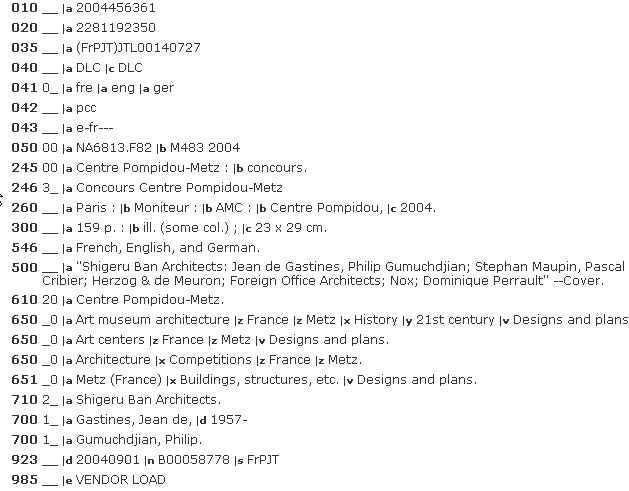 010 __ |a 2004456361
020 __ |a 2281192350
035 __ |a (FrPJT)JTL00140727
040 __ |a DLC |c DLC
041 0_ |a fre |a eng |a ger
042 __ |a pcc
043 __ |a e-fr---
050 00 |a NA6813.F82 |b M483 2004
245 00 |a Centre Pompidou-Metz : |b concours.
246 3_ |a Concours Centre Pompidou-Metz
260 __ |a Paris : |b Moniteur : |b AMC : |b Centre Pompidou, |c 2004.
300 __ |a 159 p. : |b ill. (some col.) ; |c 23 x 29 cm.
546 __ |a French, English, and German.
500 __ |a "Shigeru Ban Architects: Jean de Gastines, Philip Gumuchdjian; Stephan Maupin, Pascal Cribier; Herzog & de Meuron; Foreign Office Architects; Nox; Dominique Perrault" --Cover.
610 20 |a Centre Pompidou-Metz.
650 _0 |a Art museum architecture |z France |z Metz |x History |y 21st century |v Designs and plans
650 _0 |a Art centers |z France |z Metz |v Designs and plans.
650 _0 |a Architecture |x Competitions |z France |z Metz.
651 _0 |a Metz (France) |x Buildings, structures, etc. |v Designs and plans.
710 2_ |a Shigeru Ban Architects.
700 1_ |a Gastines, Jean de, |d 1957-
700 1_ |a Gumuchdjian, Philip.
923 __ |d 20040901 |n B00058778 |s FrPJT
985 __ |e VENDOR LOAD